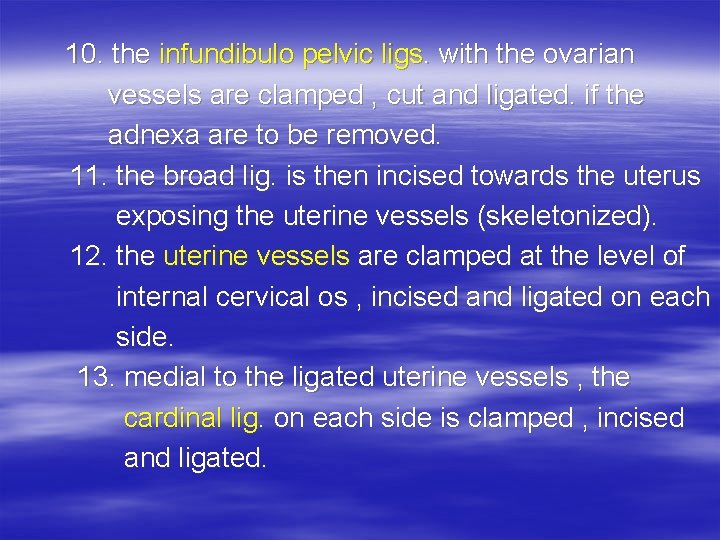 10. the infundibulo pelvic ligs. with the ovarian vessels are clamped , cut and ligated. if the adnexa are to be removed.

11. the broad lig. is then incised towards the uterus exposing the uterine vessels (skeletonized).

12. the uterine vessels are clamped at the level of internal cervical os , incised and ligated on each side.

13. medial to the ligated uterine vessels , the cardinal lig. on each side is clamped , incised and ligated.